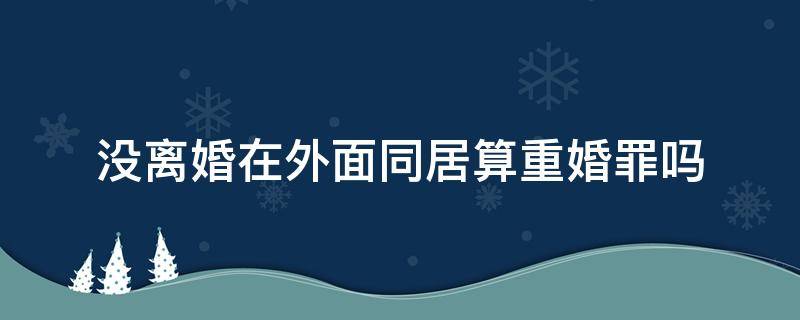 没离婚在外面同居算重婚罪吗